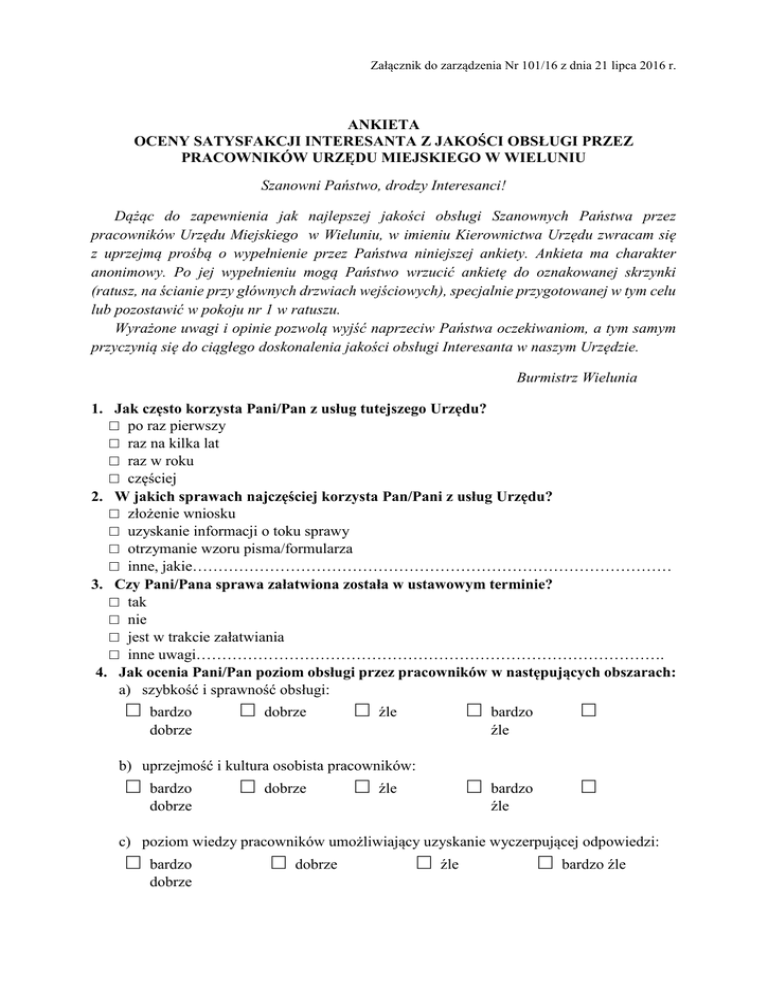 Załącznik do zarządzenia Nr 101/16 z dnia 21 lipca 2016 r.

ANKIETA
OCENY SATYSFAKCJI INTERESANTA Z JAKOŚCI OBSŁUGI PRZEZ PRACOWNIKÓW URZĘDU MIEJSKIEGO W WIELUNIU

Szanowni Państwo, drodzy Interesanci!

Dążąc do zapewnienia jak najlepszej jakości obsługi Szanownych Państwa przez pracowników Urzędu Miejskiego w Wieluniu, w imieniu Kierownictwa Urzędu zwracam się z uprzejmą prośbą o wypełnienie przez Państwa niniejszej ankiety. Ankieta ma charakter anonimowy. Po jej wypełnieniu mogą Państwo wrzucić ankietę do oznakowanej skrzynki (ratusz, na ścianie przy głównych drzwiach wejściowych), specjalnie przygotowanej w tym celu lub pozostawić w pokoju nr 1 w ratuszu.
Wyrażone uwagi i opinie pozwolą wyjść naprzeciw Państwa oczekiwaniom, a tym samym przyczynią się do ciągłego doskonalenia jakości obsługi Interesanta w naszym Urzędzie.

Burmistrz Wielunia

1. Jak często korzysta Pani/Pan z usług tutejszego Urzędu?
□ po raz pierwszy
□ raz na kilka lat
□ raz w roku
□ częściej
2. W jakich sprawach najczęściej korzysta Pan/Pani z usług Urzędu?
□ złożenie wniosku
□ uzyskanie informacji o toku sprawy
□ otrzymanie wzoru pisma/formularza
□ inne, jakie…………………………………………………………………………………
3. Czy Pani/Pana sprawa załatwiona została w ustawowym terminie?
□ tak
□ nie
□ jest w trakcie załatwiania
□ inne uwagi……………………………………………………………………………….
4. Jak ocenia Pani/Pan poziom obsługi przez pracowników w następujących obszarach:
a) szybkość i sprawność obsługi:
□ bardzo dobrze □ dobrze □ źle □ bardzo źle □

b) uprzejmość i kultura osobista pracowników:
□ bardzo dobrze □ dobrze □ źle □ bardzo źle □

c) poziom wiedzy pracowników umożliwiający uzyskanie wyczerpującej odpowiedzi:
□ bardzo dobrze □ dobrze □ źle □ bardzo źle